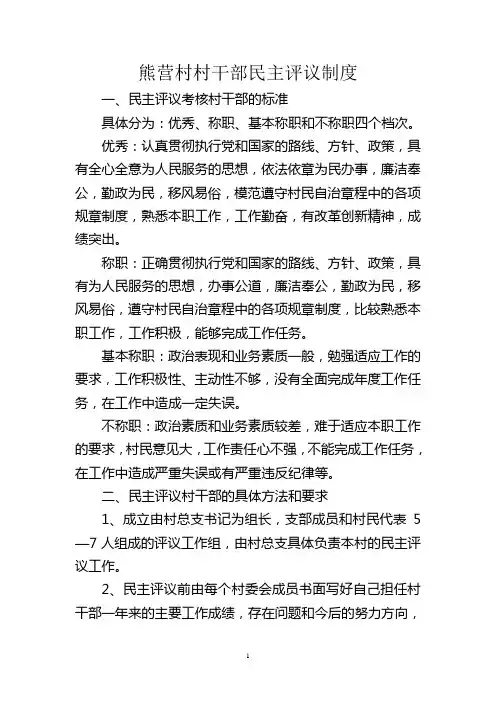 熊营村村干部民主评议制度

一、民主评议考核村干部的标准

具体分为：优秀、称职、基本称职和不称职四个档次。

优秀：认真贯彻执行党和国家的路线、方针、政策，具有全心全意为人民服务的思想，依法依章为民办事，廉洁奉公，勤政为民，移风易俗，模范遵守村民自治章程中的各项规章制度，熟悉本职工作，工作勤奋，有改革创新精神，成绩突出。

称职：正确贯彻执行党和国家的路线、方针、政策，具有为人民服务的思想，办事公道，廉洁奉公，勤政为民，移风易俗，遵守村民自治章程中的各项规章制度，比较熟悉本职工作，工作积极，能够完成工作任务。

基本称职：政治表现和业务素质一般，勉强适应工作的要求，工作积极性、主动性不够，没有全面完成年度工作任务，在工作中造成一定失误。

不称职：政治素质和业务素质较差，难于适应本职工作的要求，村民意见大，工作责任心不强，不能完成工作任务，在工作中造成严重失误或有严重违反纪律等。

二、民主评议村干部的具体方法和要求

1、成立由村总支书记为组长，支部成员和村民代表 5—7 人组成的评议工作组，由村总支具体负责本村的民主评议工作。

2、民主评议前由每个村委会成员书面写好自己担任村干部一年来的主要工作成绩，存在问题和今后的努力方向，

1